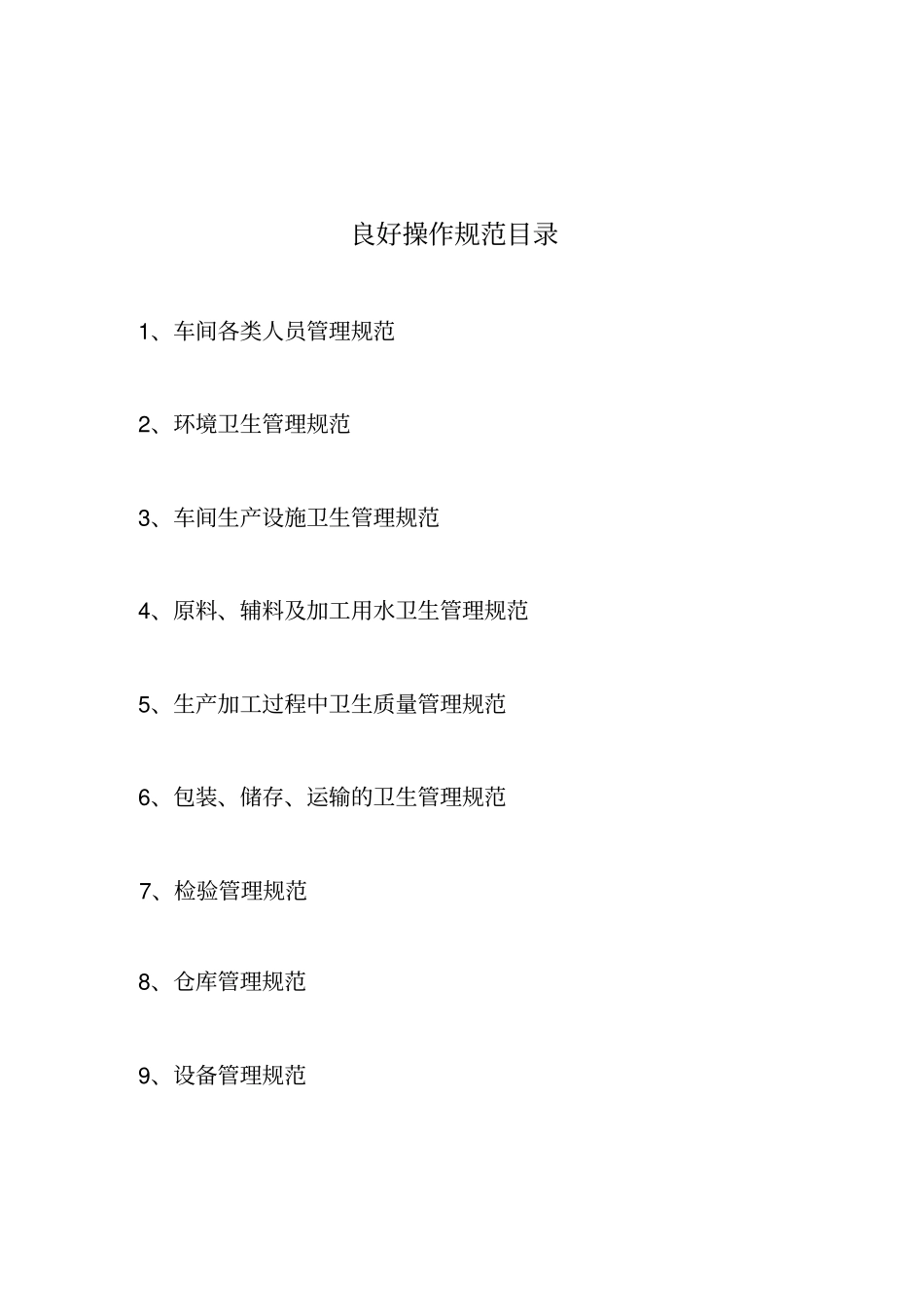 良好操作规范目录

1、车间各类人员管理规范

2、环境卫生管理规范

3、车间生产设施卫生管理规范

4、原料、辅料及加工用水卫生管理规范

5、生产加工过程中卫生质量管理规范

6、包装、储存、运输的卫生管理规范

7、检验管理规范

8、仓库管理规范

9、设备管理规范